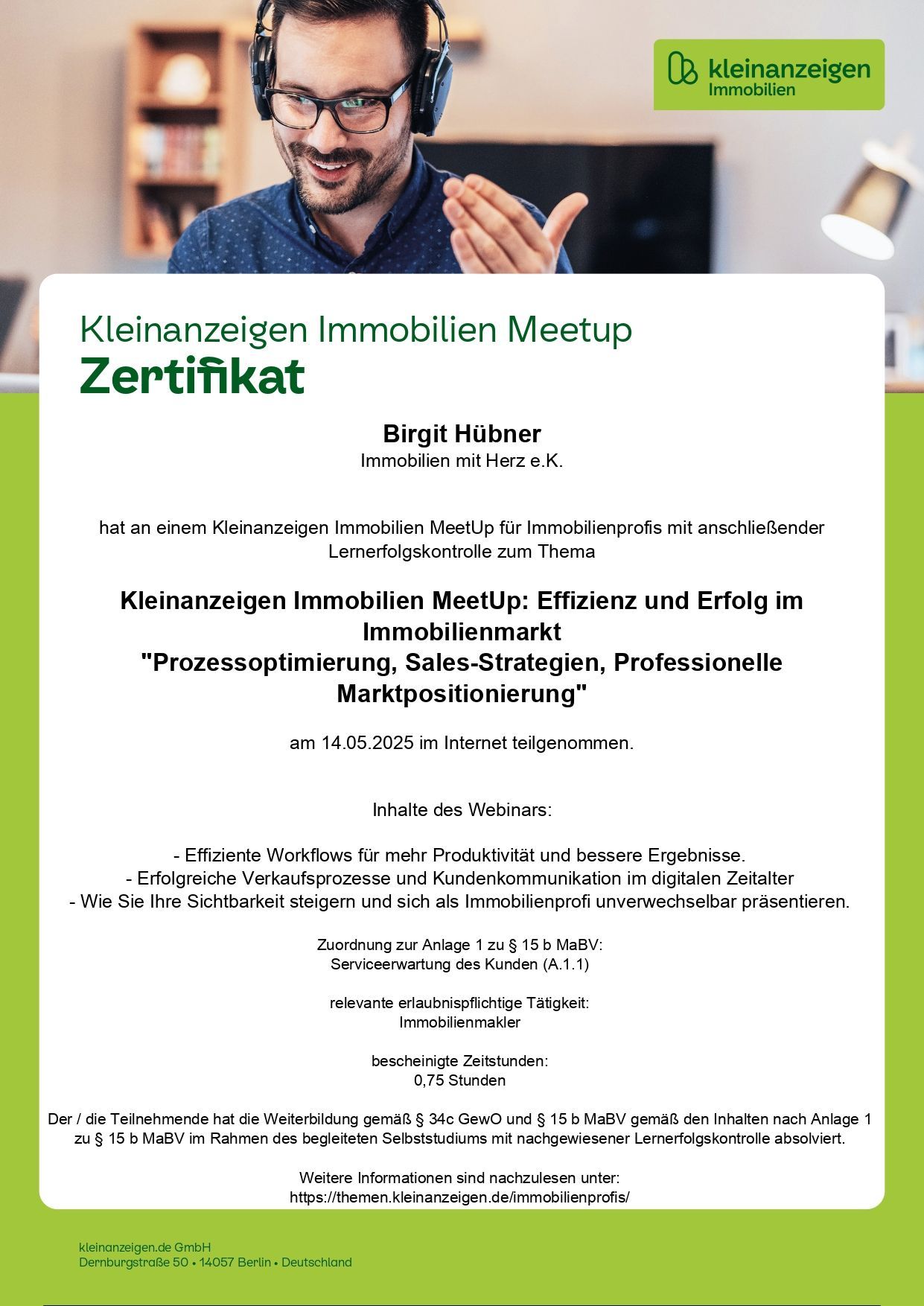 kleinanzeigen
Immobilien

Kleinanzeigen Immobilien Meetup
Zertifikat

Birgit Hübner
Immobilien mit Herz e.K.

hat an einem Kleinanzeigen Immobilien MeetUp für Immobilienprofis mit anschließender Lernerfolgskontrolle zum Thema

Kleinanzeigen Immobilien MeetUp: Effizienz und Erfolg im Immobilienmarkt
"Prozessoptimierung, Sales-Strategien, Professionelle Marktpositionierung"

am 14.05.2025 im Internet teilgenommen.

Inhalte des Webinars:

- Effiziente Workflows für mehr Produktivität und bessere Ergebnisse.
- Erfolgreiche Verkaufsprozesse und Kundenkommunikation im digitalen Zeitalter
- Wie Sie Ihre Sichtbarkeit steigern und sich als Immobilienprofi unverwechselbar präsentieren.

Zuordnung zur Anlage 1 zu § 15 b MaBV:
Serviceerwartung des Kunden (A.1.1)

relevante erlaubnispflichtige Tätigkeit:
Immobilienmakler

bescheinigte Zeitstunden:
0,75 Stunden

Der / die Teilnehmende hat die Weiterbildung gemäß § 34c GewO und § 15 b MaBV gemäß den Inhalten nach Anlage 1 zu § 15 b MaBV im Rahmen des begleiteten Selbststudiums mit nachgewiesener Lernerfolgskontrolle absolviert.

Weitere Informationen sind nachzulesen unter:
https://themen.kleinanzeigen.de/immobilienprofis/

kleinanzeigen.de GmbH
Dernburgstraße 50 • 14057 Berlin • Deutschland